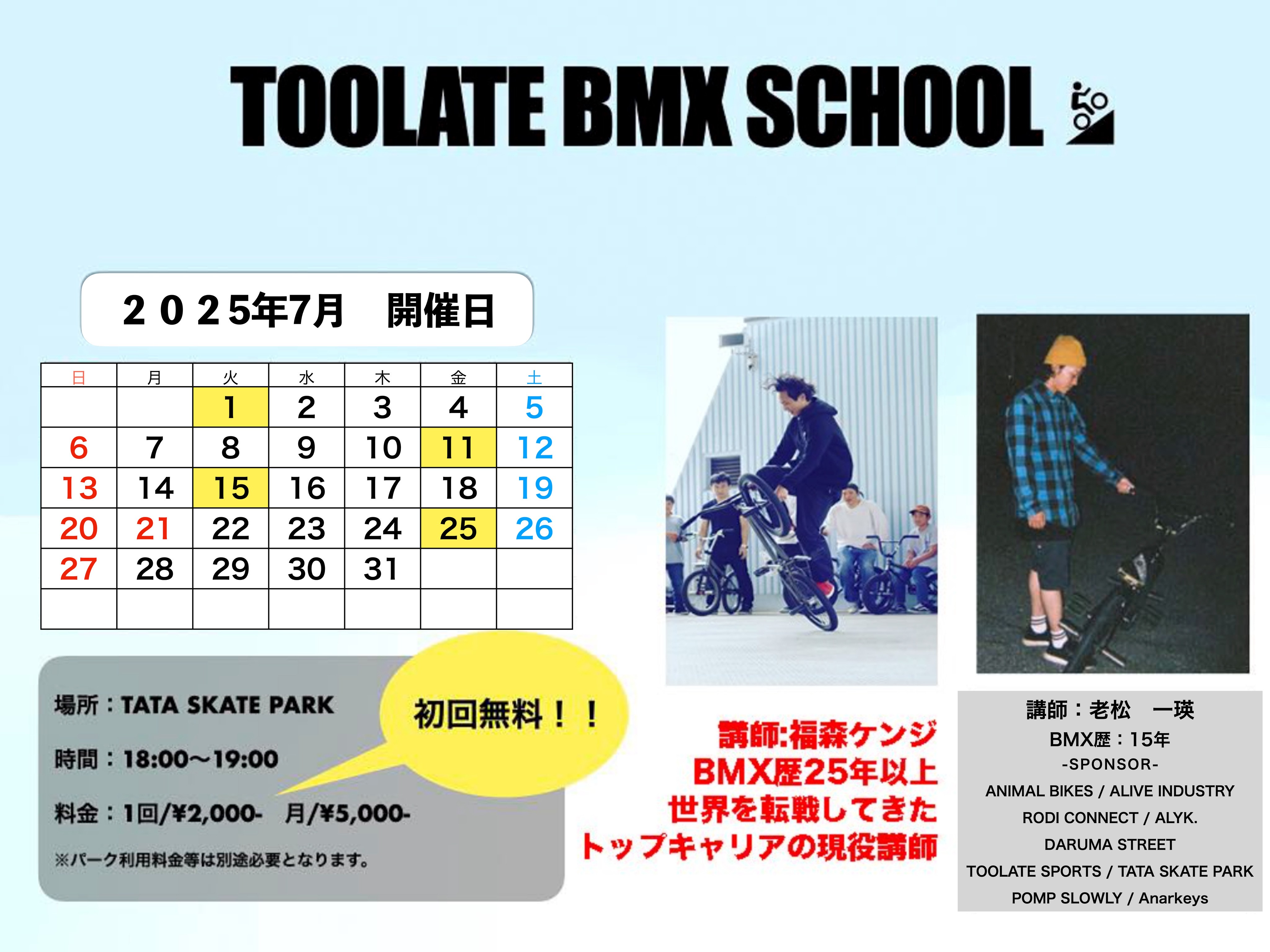 TOOLATE BMX SCHOOL

２０２5年7月　開催日

| 日 | 月 | 火 | 水 | 木 | 金 | 土 |
|---|---|---|---|---|---|---|
| | | 1 | 2 | 3 | 4 | 5 |
| 6 | 7 | 8 | 9 | 10 | 11 | 12 |
| 13 | 14 | 15 | 16 | 17 | 18 | 19 |
| 20 | 21 | 22 | 23 | 24 | 25 | 26 |
| 27 | 28 | 29 | 30 | 31 | | |
| | | | | | | |

場所：TATA SKATE PARK

時間：18:00〜19:00

料金：1回/¥2,000-　月/¥5,000-

※パーク利用料金等は別途必要となります。

初回無料！！

講師:福森ケンジ
BMX歴25年以上
世界を転戦してきた
トップキャリアの現役講師

講師：老松　一瑛
BMX歴：15年
-SPONSOR-
ANIMAL BIKES / ALIVE INDUSTRY
RODI CONNECT / ALYK.
DARUMA STREET
TOOLATE SPORTS / TATA SKATE PARK
POMP SLOWLY / Anarkeys